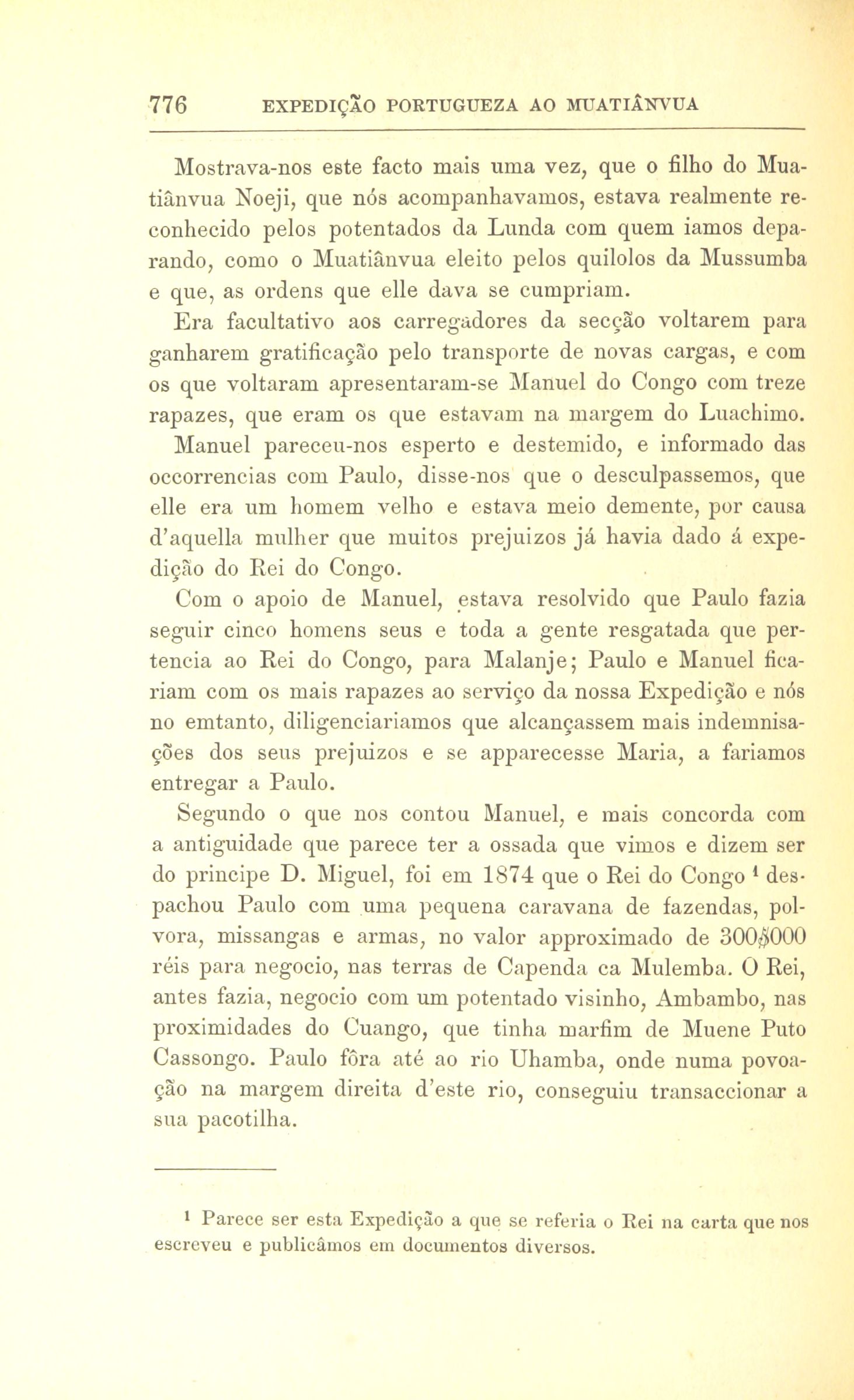 776 EXPEDIÇÃO PORTUGUEZA AO MUATIÂNVUA

Mostrava-nos este facto mais uma vez, que o filho do Muatiânvua Noeji, que nós acompanhavamos, estava realmente reconhecido pelos potentados da Lunda com quem iamos deparando, como o Muatiânvua eleito pelos quilolos da Mussumba e que, as ordens que elle dava se cumpriam.

Era facultativo aos carregadores da secção voltarem para ganharem gratificação pelo transporte de novas cargas, e com os que voltaram apresentaram-se Manuel do Congo com treze rapazes, que eram os que estavam na margem do Luachimo.

Manuel pareceu-nos esperto e destemido, e informado das occorrencias com Paulo, disse-nos que o desculpassemos, que elle era um homem velho e estava meio demente, por causa d'aquella mulher que muitos prejuizos já havia dado á expedição do Rei do Congo.

Com o apoio de Manuel, estava resolvido que Paulo fazia seguir cinco homens seus e toda a gente resgatada que pertencia ao Rei do Congo, para Malanje; Paulo e Manuel ficariam com os mais rapazes ao serviço da nossa Expedição e nós no emtanto, diligenciariamos que alcançassem mais indemnisações dos seus prejuizos e se apparecesse Maria, a fariamos entregar a Paulo.

Segundo o que nos contou Manuel, e mais concorda com a antiguidade que parece ter a ossada que vimos e dizem ser do principe D. Miguel, foi em 1874 que o Rei do Congo ¹ despachou Paulo com uma pequena caravana de fazendas, polvora, missangas e armas, no valor approximado de 300$000 réis para negocio, nas terras de Capenda ca Mulemba. O Rei, antes fazia, negocio com um potentado visinho, Ambambo, nas proximidades do Cuango, que tinha marfim de Muene Puto Cassongo. Paulo fôra até ao rio Uhamba, onde numa povoação na margem direita d'este rio, conseguiu transaccionar a sua pacotilha.

¹ Parece ser esta Expedição a que se referia o Rei na carta que nos escreveu e publicâmos em documentos diversos.